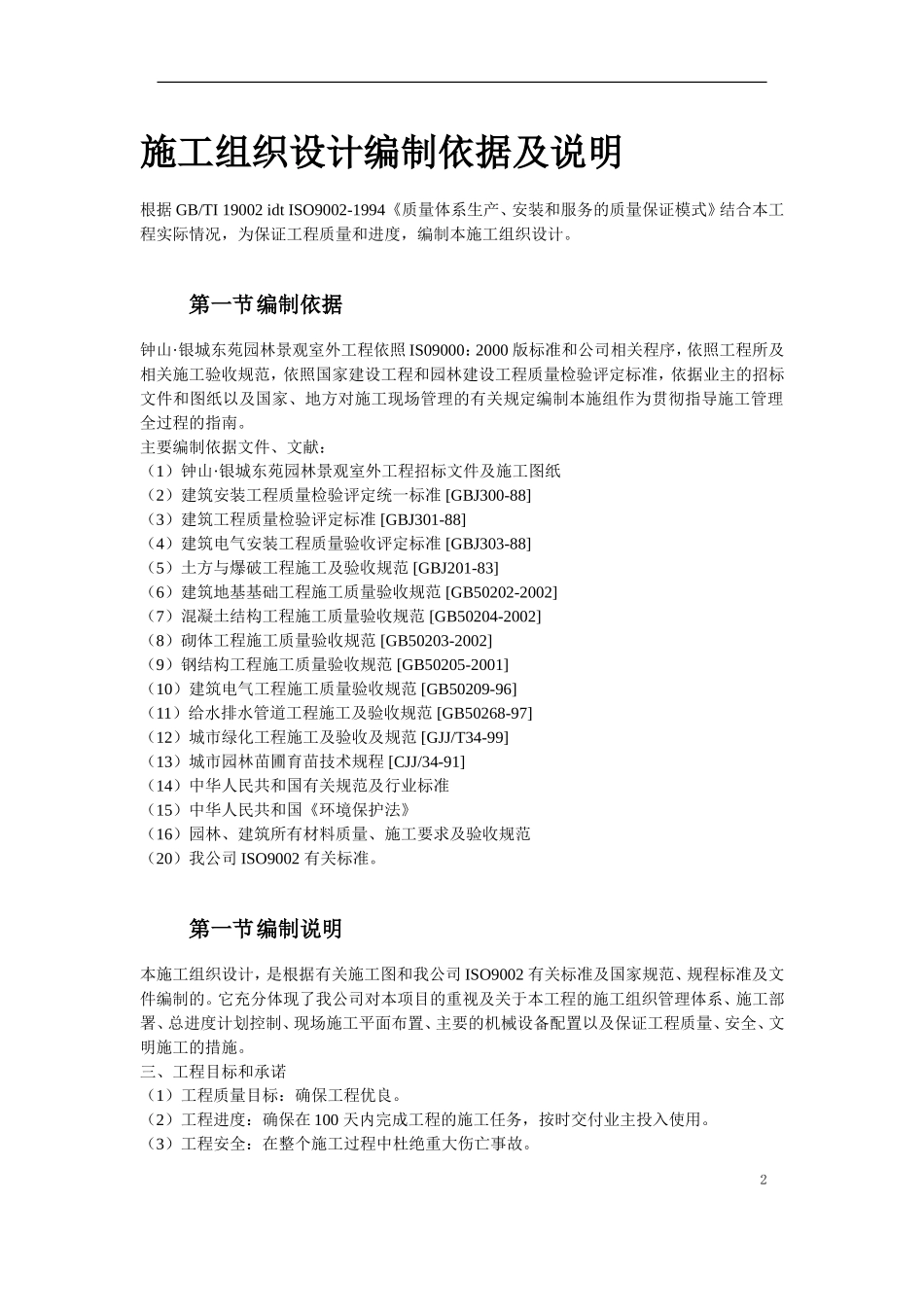 施工组织设计编制依据及说明

根据 GB/TI 19002 idt ISO9002-1994《质量体系生产、安装和服务的质量保证模式》结合本工程实际情况，为保证工程质量和进度，编制本施工组织设计。

第一节编制依据

钟山·银城东苑园林景观室外工程依照 IS09000：2000 版标准和公司相关程序，依照工程所及相关施工验收规范，依照国家建设工程和园林建设工程质量检验评定标准，依据业主的招标文件和图纸以及国家、地方对施工现场管理的有关规定编制本施组作为贯彻指导施工管理全过程的指南。
主要编制依据文件、文献：
（1）钟山·银城东苑园林景观室外工程招标文件及施工图纸
（2）建筑安装工程质量检验评定统一标准 [GBJ300-88]
（3）建筑工程质量检验评定标准 [GBJ301-88]
（4）建筑电气安装工程质量验收评定标准 [GBJ303-88]
（5）土方与爆破工程施工及验收规范 [GBJ201-83]
（6）建筑地基基础工程施工质量验收规范 [GB50202-2002]
（7）混凝土结构工程施工质量验收规范 [GB50204-2002]
（8）砌体工程施工质量验收规范 [GB50203-2002]
（9）钢结构工程施工质量验收规范 [GB50205-2001]
（10）建筑电气工程施工质量验收规范 [GB50209-96]
（11）给水排水管道工程施工及验收规范 [GB50268-97]
（12）城市绿化工程施工及验收及规范 [GJJ/T34-99]
（13）城市园林苗圃育苗技术规程 [CJJ/34-91]
（14）中华人民共和国有关规范及行业标准
（15）中华人民共和国《环境保护法》
（16）园林、建筑所有材料质量、施工要求及验收规范
（20）我公司 ISO9002 有关标准。

第一节编制说明

本施工组织设计，是根据有关施工图和我公司 ISO9002 有关标准及国家规范、规程标准及文件编制的。它充分体现了我公司对本项目的重视及关于本工程的施工组织管理体系、施工部署、总进度计划控制、现场施工平面布置、主要的机械设备配置以及保证工程质量、安全、文明施工的措施。
三、工程目标和承诺
（1）工程质量目标：确保工程优良。
（2）工程进度：确保在 100 天内完成工程的施工任务，按时交付业主投入使用。
（3）工程安全：在整个施工过程中杜绝重大伤亡事故。

2